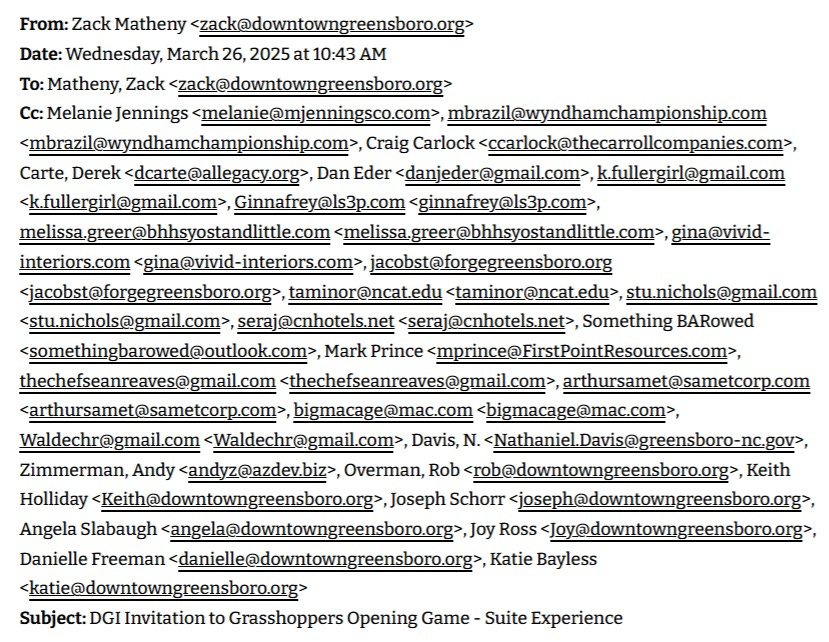 **From:** Zack Matheny <zack@downtowngreensboro.org>
**Date:** Wednesday, March 26, 2025 at 10:43 AM
**To:** Matheny, Zack <zack@downtowngreensboro.org>
**Cc:** Melanie Jennings <melanie@mjenningsco.com>, mbrazil@wyndhamchampionship.com <mbrazil@wyndhamchampionship.com>, Craig Carlock <ccarlock@thecarrollcompanies.com>, Carte, Derek <dcarte@allegacy.org>, Dan Eder <danjeder@gmail.com>, k.fullergirl@gmail.com <k.fullergirl@gmail.com>, Ginnafrey@ls3p.com <ginnafrey@ls3p.com>, melissa.greer@bhhsyostandlittle.com <melissa.greer@bhhsyostandlittle.com>, gina@vivid-interiors.com <gina@vivid-interiors.com>, jacobst@forgegreensboro.org <jacobst@forgegreensboro.org>, taminor@ncat.edu <taminor@ncat.edu>, stu.nichols@gmail.com <stu.nichols@gmail.com>, seraj@cnhotels.net <seraj@cnhotels.net>, Something BARowed <somethingbarowed@outlook.com>, Mark Prince <mprince@FirstPointResources.com>, thechefseanreaves@gmail.com <thechefseanreaves@gmail.com>, arthursamet@sametcorp.com <arthursamet@sametcorp.com>, bigmacage@mac.com <bigmacage@mac.com>, Waldechr@gmail.com <Waldechr@gmail.com>, Davis, N. <Nathaniel.Davis@greensboro-nc.gov>, Zimmerman, Andy <andyz@azdev.biz>, Overman, Rob <rob@downtowngreensboro.org>, Keith Holliday <Keith@downtowngreensboro.org>, Joseph Schorr <joseph@downtowngreensboro.org>, Angela Slabaugh <angela@downtowngreensboro.org>, Joy Ross <Joy@downtowngreensboro.org>, Danielle Freeman <danielle@downtowngreensboro.org>, Katie Bayless <katie@downtowngreensboro.org>
**Subject:** DGI Invitation to Grasshoppers Opening Game - Suite Experience